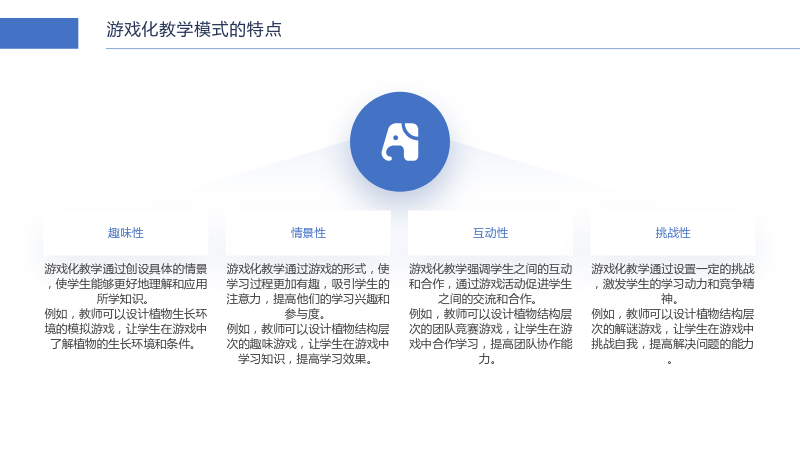 游戏化教学模式的特点

趣味性

游戏化教学通过创设具体的情景，使学生能够更好地理解和应用所学知识。
例如，教师可以设计植物生长环境的模拟游戏，让学生在游戏中了解植物的生长环境和条件。

情景性

游戏化教学通过游戏的形式，使学习过程更加有趣，吸引学生的注意力，提高他们的学习兴趣和参与度。
例如，教师可以设计植物结构层次的趣味游戏，让学生在游戏中学习知识，提高学习效果。

互动性

游戏化教学强调学生之间的互动和合作，通过游戏活动促进学生之间的交流和合作。
例如，教师可以设计植物结构层次的团队竞赛游戏，让学生在游戏中合作学习，提高团队协作能力。

挑战性

游戏化教学通过设置一定的挑战，激发学生的学习动力和竞争精神。
例如，教师可以设计植物结构层次的解谜游戏，让学生在游戏中挑战自我，提高解决问题的能力。